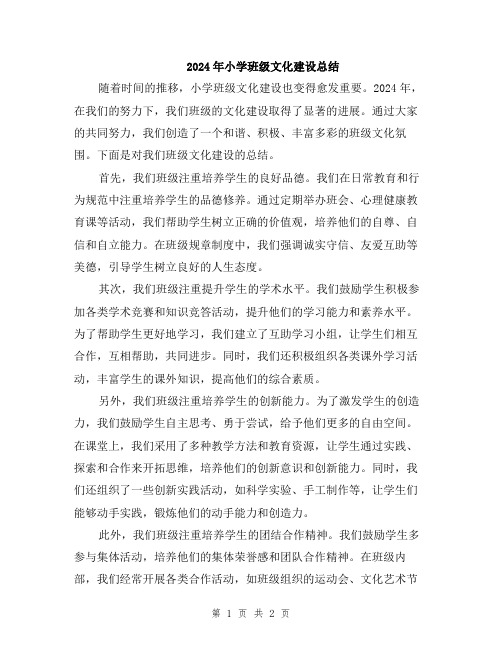 2024年小学班级文化建设总结

随着时间的推移，小学班级文化建设也变得愈发重要。2024年，在我们的努力下，我们班级的文化建设取得了显著的进展。通过大家的共同努力，我们创造了一个和谐、积极、丰富多彩的班级文化氛围。下面是对我们班级文化建设的总结。

首先，我们班级注重培养学生的良好品德。我们在日常教育和行为规范中注重培养学生的品德修养。通过定期举办班会、心理健康教育课等活动，我们帮助学生树立正确的价值观，培养他们的自尊、自信和自立能力。在班级规章制度中，我们强调诚实守信、友爱互助等美德，引导学生树立良好的人生态度。

其次，我们班级注重提升学生的学术水平。我们鼓励学生积极参加各类学术竞赛和知识竞答活动，提升他们的学习能力和素养水平。为了帮助学生更好地学习，我们建立了互助学习小组，让学生们相互合作，互相帮助，共同进步。同时，我们还积极组织各类课外学习活动，丰富学生的课外知识，提高他们的综合素质。

另外，我们班级注重培养学生的创新能力。为了激发学生的创造力，我们鼓励学生自主思考、勇于尝试，给予他们更多的自由空间。在课堂上，我们采用了多种教学方法和教育资源，让学生通过实践、探索和合作来开拓思维，培养他们的创新意识和创新能力。同时，我们还组织了一些创新实践活动，如科学实验、手工制作等，让学生们能够动手实践，锻炼他们的动手能力和创造力。

此外，我们班级注重培养学生的团结合作精神。我们鼓励学生多参与集体活动，培养他们的集体荣誉感和团队合作精神。在班级内部，我们经常开展各类合作活动，如班级组织的运动会、文化艺术节

第 1 页 共 2 页